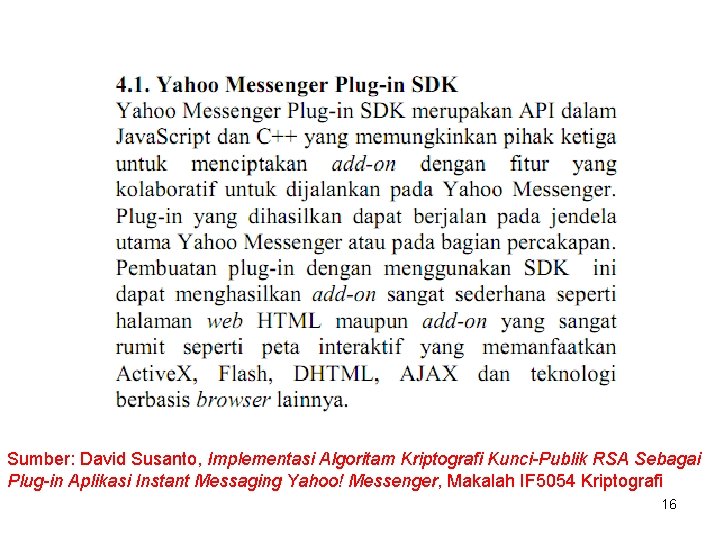 4.1. Yahoo Messenger Plug-in SDK

Yahoo Messenger Plug-in SDK merupakan API dalam JavaScript dan C++ yang memungkinkan pihak ketiga untuk menciptakan add-on dengan fitur yang kolaboratif untuk dijalankan pada Yahoo Messenger. Plug-in yang dihasilkan dapat berjalan pada jendela utama Yahoo Messenger atau pada bagian percakapan. Pembuatan plug-in dengan menggunakan SDK ini dapat menghasilkan add-on sangat sederhana seperti halaman web HTML maupun add-on yang sangat rumit seperti peta interaktif yang memanfaatkan ActiveX, Flash, DHTML, AJAX dan teknologi berbasis browser lainnya.

Sumber: David Susanto, Implementasi Algoritam Kriptografi Kunci-Publik RSA Sebagai Plug-in Aplikasi Instant Messaging Yahoo! Messenger, Makalah IF5054 Kriptografi

16